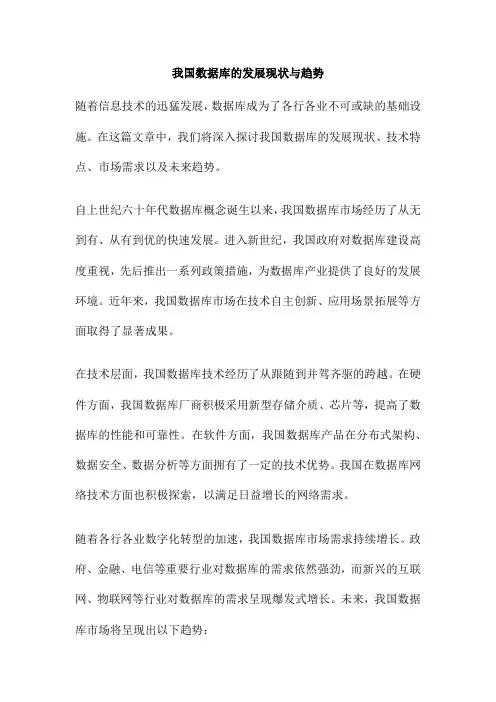 我国数据库的发展现状与趋势

随着信息技术的迅猛发展，数据库成为了各行各业不可或缺的基础设施。在这篇文章中，我们将深入探讨我国数据库的发展现状、技术特点、市场需求以及未来趋势。

自上世纪六十年代数据库概念诞生以来，我国数据库市场经历了从无到有、从有到优的快速发展。进入新世纪，我国政府对数据库建设高度重视，先后推出一系列政策措施，为数据库产业提供了良好的发展环境。近年来，我国数据库市场在技术自主创新、应用场景拓展等方面取得了显著成果。

在技术层面，我国数据库技术经历了从跟随到并驾齐驱的跨越。在硬件方面，我国数据库厂商积极采用新型存储介质、芯片等，提高了数据库的性能和可靠性。在软件方面，我国数据库产品在分布式架构、数据安全、数据分析等方面拥有了一定的技术优势。我国在数据库网络技术方面也积极探索，以满足日益增长的网络需求。

随着各行各业数字化转型的加速，我国数据库市场需求持续增长。政府、金融、电信等重要行业对数据库的需求依然强劲，而新兴的互联网、物联网等行业对数据库的需求呈现爆发式增长。未来，我国数据库市场将呈现出以下趋势：